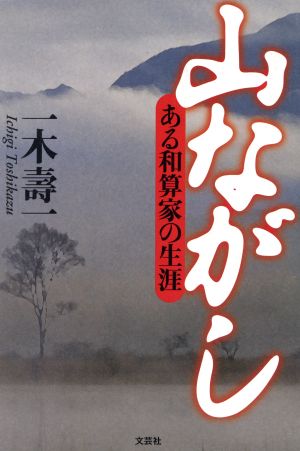 山ながし

ある和算家の生涯

一木壽一

Ichigi Toshikazu

文芸社